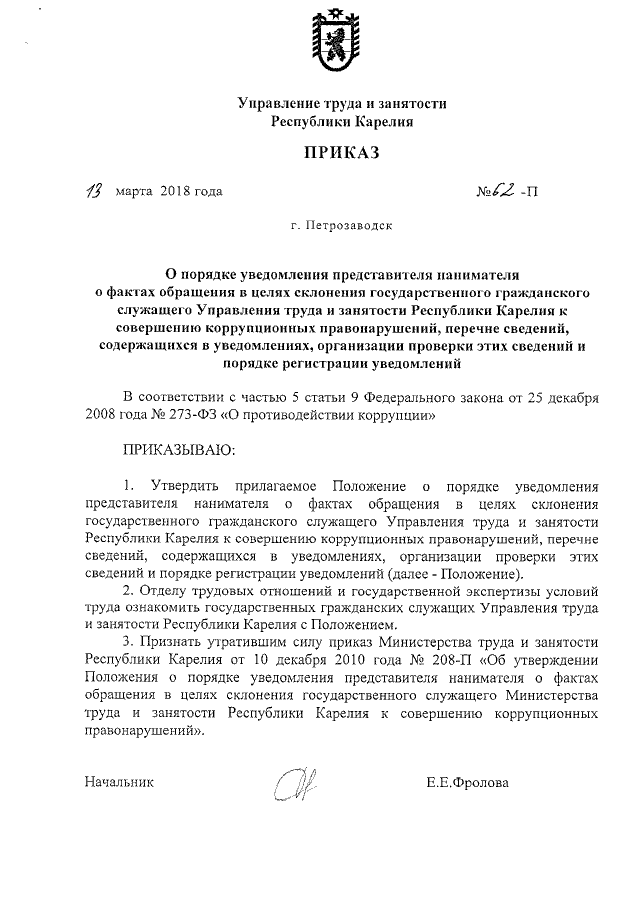 Управление труда и занятости
Республики Карелия

ПРИКАЗ

13 марта 2018 года №62 -П

г. Петрозаводск

О порядке уведомления представителя нанимателя о фактах обращения в целях склонения государственного гражданского служащего Управления труда и занятости Республики Карелия к совершению коррупционных правонарушений, перечне сведений, содержащихся в уведомлениях, организации проверки этих сведений и порядке регистрации уведомлений

В соответствии с частью 5 статьи 9 Федерального закона от 25 декабря 2008 года № 273-ФЗ «О противодействии коррупции»

ПРИКАЗЫВАЮ:

1. Утвердить прилагаемое Положение о порядке уведомления представителя нанимателя о фактах обращения в целях склонения государственного гражданского служащего Управления труда и занятости Республики Карелия к совершению коррупционных правонарушений, перечне сведений, содержащихся в уведомлениях, организации проверки этих сведений и порядке регистрации уведомлений (далее - Положение).

2. Отделу трудовых отношений и государственной экспертизы условий труда ознакомить государственных гражданских служащих Управления труда и занятости Республики Карелия с Положением.

3. Признать утратившим силу приказ Министерства труда и занятости Республики Карелия от 10 декабря 2010 года № 208-П «Об утверждении Положения о порядке уведомления представителя нанимателя о фактах обращения в целях склонения государственного служащего Министерства труда и занятости Республики Карелия к совершению коррупционных правонарушений».

Начальник Е.Е.Фролова